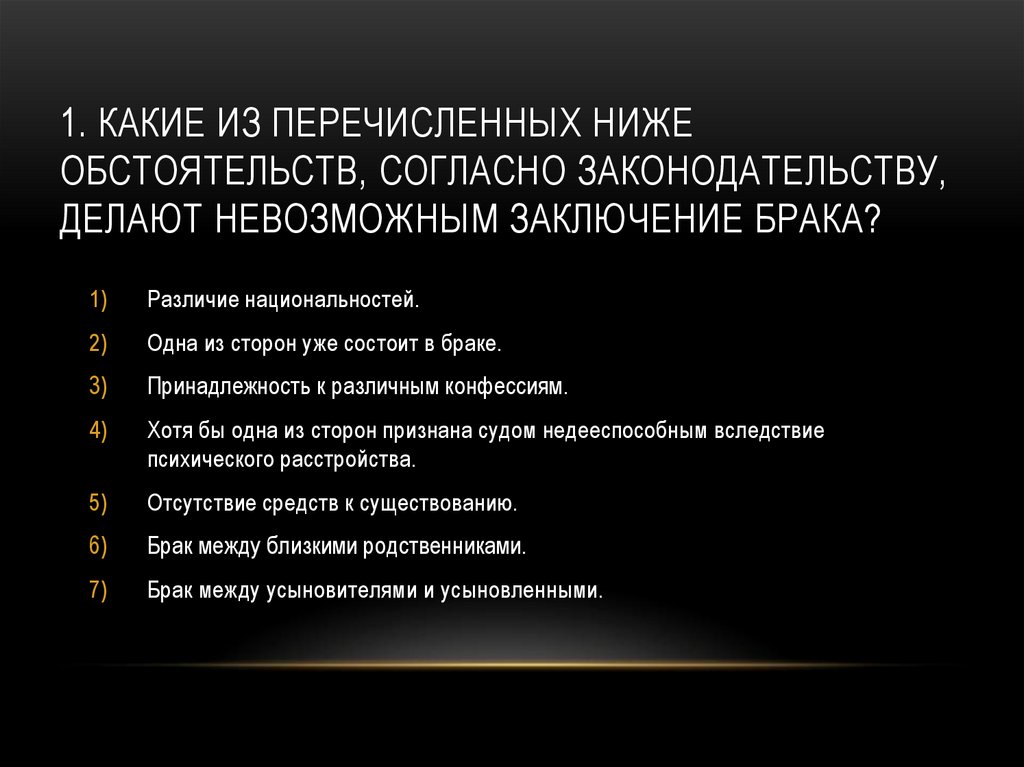 1. КАКИЕ ИЗ ПЕРЕЧИСЛЕННЫХ НИЖЕ ОБСТОЯТЕЛЬСТВ, СОГЛАСНО ЗАКОНОДАТЕЛЬСТВУ, ДЕЛАЮТ НЕВОЗМОЖНЫМ ЗАКЛЮЧЕНИЕ БРАКА?

1) Различие национальностей.
2) Одна из сторон уже состоит в браке.
3) Принадлежность к различным конфессиям.
4) Хотя бы одна из сторон признана судом недееспособным вследствие психического расстройства.
5) Отсутствие средств к существованию.
6) Брак между близкими родственниками.
7) Брак между усыновителями и усыновленными.